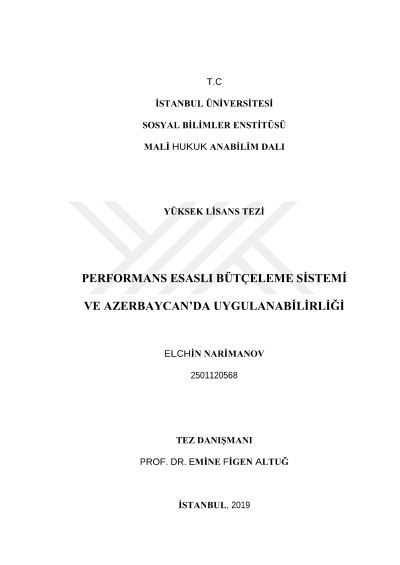 T.C

İSTANBUL ÜNİVERSİTESİ

SOSYAL BİLİMLER ENSTİTÜSÜ

MALİ HUKUK ANABİLİM DALI

YÜKSEK LİSANS TEZİ

PERFORMANS ESASLI BÜTÇELEME SİSTEMİ VE AZERBAYCAN'DA UYGULANABİLİRLİĞİ

ELCHİN NARİMANOV

2501120568

TEZ DANIŞMANI

PROF. DR. EMİNE FİGEN ALTUĞ

İSTANBUL, 2019